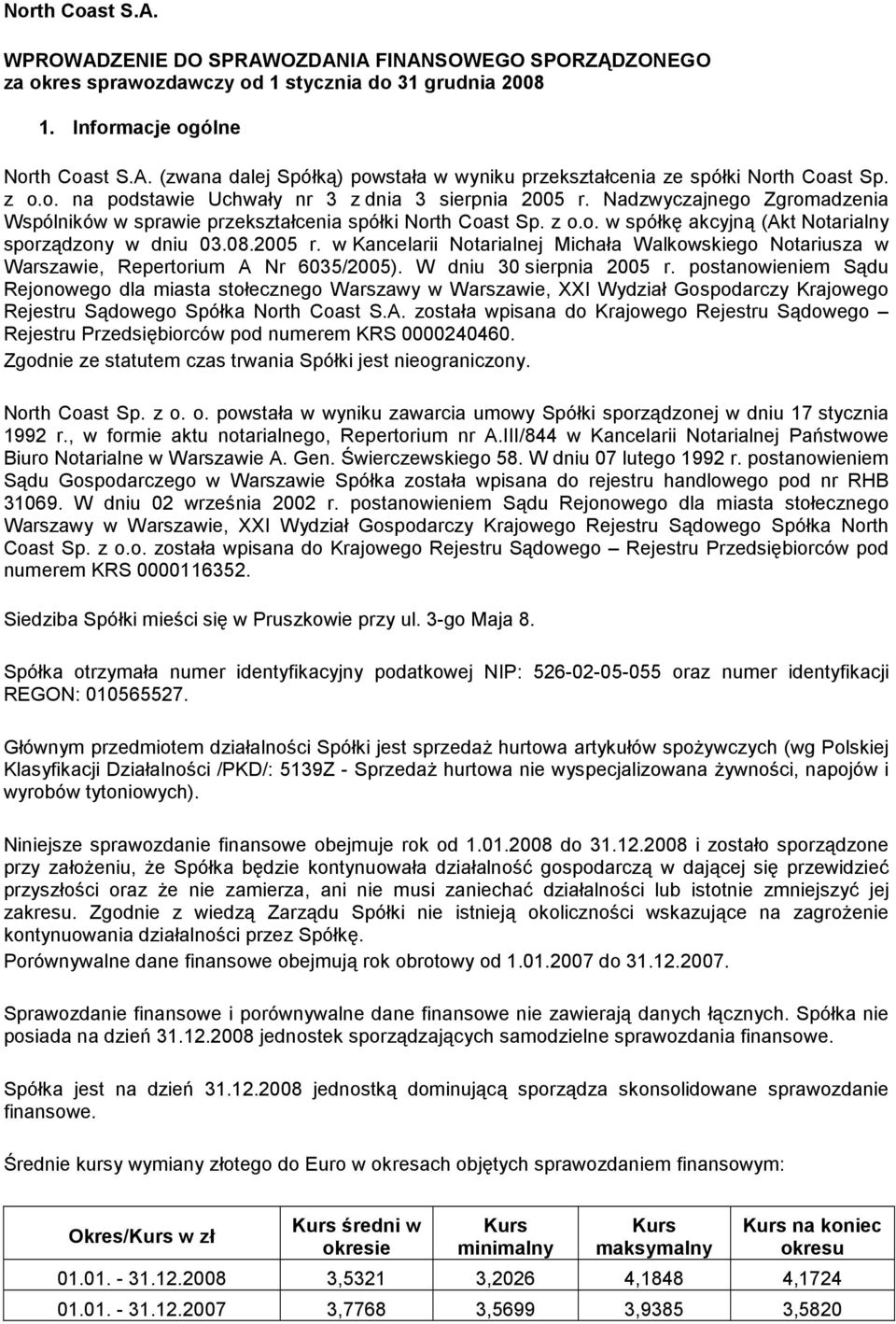 North Coast S.A.

WPROWADZENIE DO SPRAWOZDANIA FINANSOWEGO SPORZĄDZONEGO za okres sprawozdawczy od 1 stycznia do 31 grudnia 2008

1. Informacje ogólne

North Coast S.A. (zwana dalej Spółką) powstała w wyniku przekształcenia ze spółki North Coast Sp. z o.o. na podstawie Uchwały nr 3 z dnia 3 sierpnia 2005 r. Nadzwyczajnego Zgromadzenia Wspólników w sprawie przekształcenia spółki North Coast Sp. z o.o. w spółkę akcyjną (Akt Notarialny sporządzony w dniu 03.08.2005 r. w Kancelarii Notarialnej Michała Walkowskiego Notariusza w Warszawie, Repertorium A Nr 6035/2005). W dniu 30 sierpnia 2005 r. postanowieniem Sądu Rejonowego dla miasta stołecznego Warszawy w Warszawie, XXI Wydział Gospodarczy Krajowego Rejestru Sądowego Spółka North Coast S.A. została wpisana do Krajowego Rejestru Sądowego – Rejestru Przedsiębiorców pod numerem KRS 0000240460.
Zgodnie ze statutem czas trwania Spółki jest nieograniczony.

North Coast Sp. z o. o. powstała w wyniku zawarcia umowy Spółki sporządzonej w dniu 17 stycznia 1992 r., w formie aktu notarialnego, Repertorium nr A.III/844 w Kancelarii Notarialnej Państwowe Biuro Notarialne w Warszawie A. Gen. Świerczewskiego 58. W dniu 07 lutego 1992 r. postanowieniem Sądu Gospodarczego w Warszawie Spółka została wpisana do rejestru handlowego pod nr RHB 31069. W dniu 02 września 2002 r. postanowieniem Sądu Rejonowego dla miasta stołecznego Warszawy w Warszawie, XXI Wydział Gospodarczy Krajowego Rejestru Sądowego Spółka North Coast Sp. z o.o. została wpisana do Krajowego Rejestru Sądowego – Rejestru Przedsiębiorców pod numerem KRS 0000116352.

Siedziba Spółki mieści się w Pruszkowie przy ul. 3-go Maja 8.

Spółka otrzymała numer identyfikacyjny podatkowej NIP: 526-02-05-055 oraz numer identyfikacji REGON: 010565527.

Głównym przedmiotem działalności Spółki jest sprzedaż hurtowa artykułów spożywczych (wg Polskiej Klasyfikacji Działalności /PKD/: 5139Z - Sprzedaż hurtowa nie wyspecjalizowana żywności, napojów i wyrobów tytoniowych).

Niniejsze sprawozdanie finansowe obejmuje rok od 1.01.2008 do 31.12.2008 i zostało sporządzone przy założeniu, że Spółka będzie kontynuowała działalność gospodarczą w dającej się przewidzieć przyszłości oraz że nie zamierza, ani nie musi zaniechać działalności lub istotnie zmniejszyć jej zakresu. Zgodnie z wiedzą Zarządu Spółki nie istnieją okoliczności wskazujące na zagrożenie kontynuowania działalności przez Spółkę.
Porównywalne dane finansowe obejmują rok obrotowy od 1.01.2007 do 31.12.2007.

Sprawozdanie finansowe i porównywalne dane finansowe nie zawierają danych łącznych. Spółka nie posiada na dzień 31.12.2008 jednostek sporządzających samodzielne sprawozdania finansowe.

Spółka jest na dzień 31.12.2008 jednostką dominującą sporządza skonsolidowane sprawozdanie finansowe.

Średnie kursy wymiany złotego do Euro w okresach objętych sprawozdaniem finansowym:

| Okres/Kurs w zł | Kurs średni w okresie | Kurs minimalny | Kurs maksymalny | Kurs na koniec okresu |
|---|---|---|---|---|
| 01.01. - 31.12.2008 | 3,5321 | 3,2026 | 4,1848 | 4,1724 |
| 01.01. - 31.12.2007 | 3,7768 | 3,5699 | 3,9385 | 3,5820 |